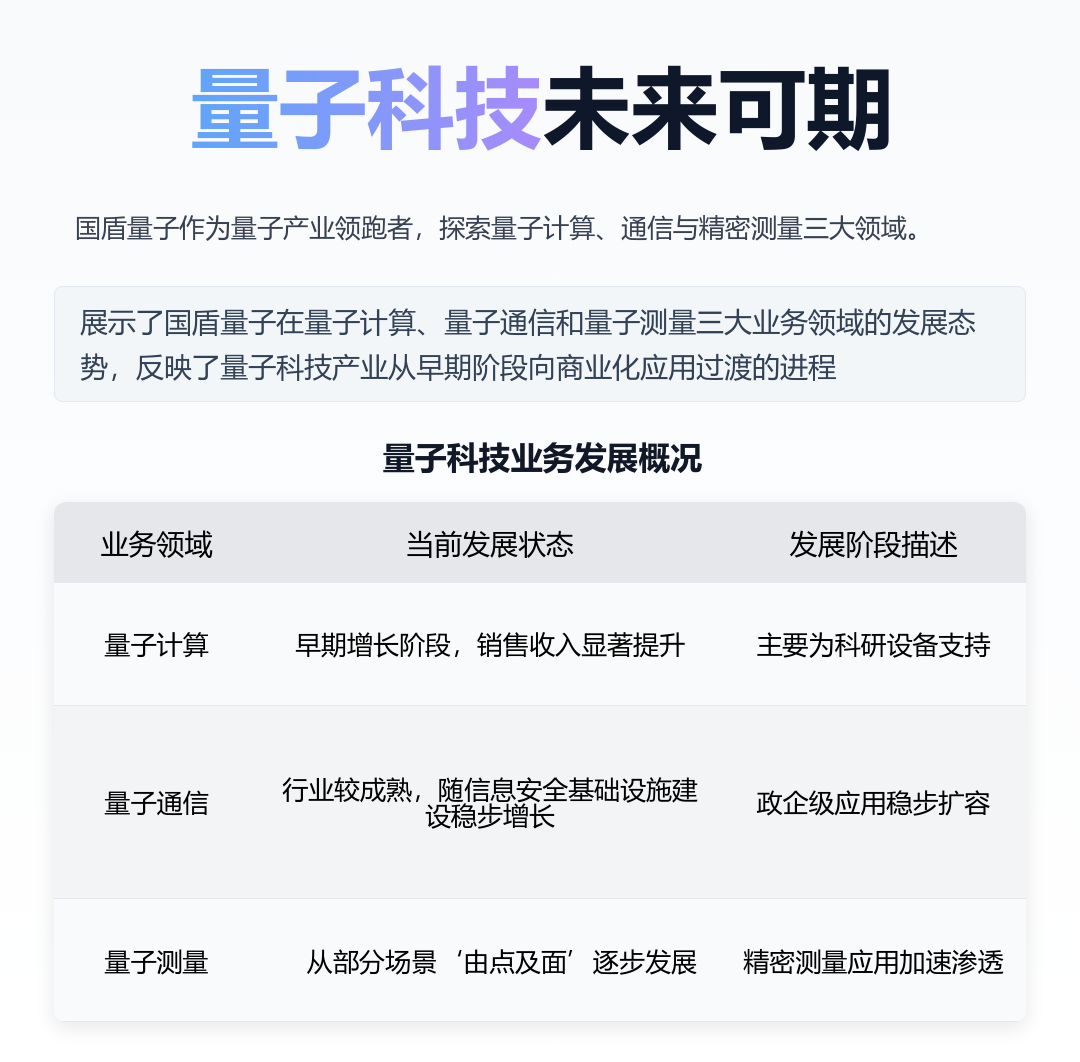 量子科技未来可期

国盾量子作为量子产业领跑者，探索量子计算、通信与精密测量三大领域。

展示了国盾量子在量子计算、量子通信和量子测量三大业务领域的发展态势，反映了量子科技产业从早期阶段向商业化应用过渡的进程

量子科技业务发展概况

| 业务领域 | 当前发展状态 | 发展阶段描述 |
|---|---|---|
| 量子计算 | 早期增长阶段，销售收入显著提升 | 主要为科研设备支持 |
| 量子通信 | 行业较成熟，随信息安全基础设施建设稳步增长 | 政企级应用稳步扩容 |
| 量子测量 | 从部分场景‘由点及面’逐步发展 | 精密测量应用加速渗透 |